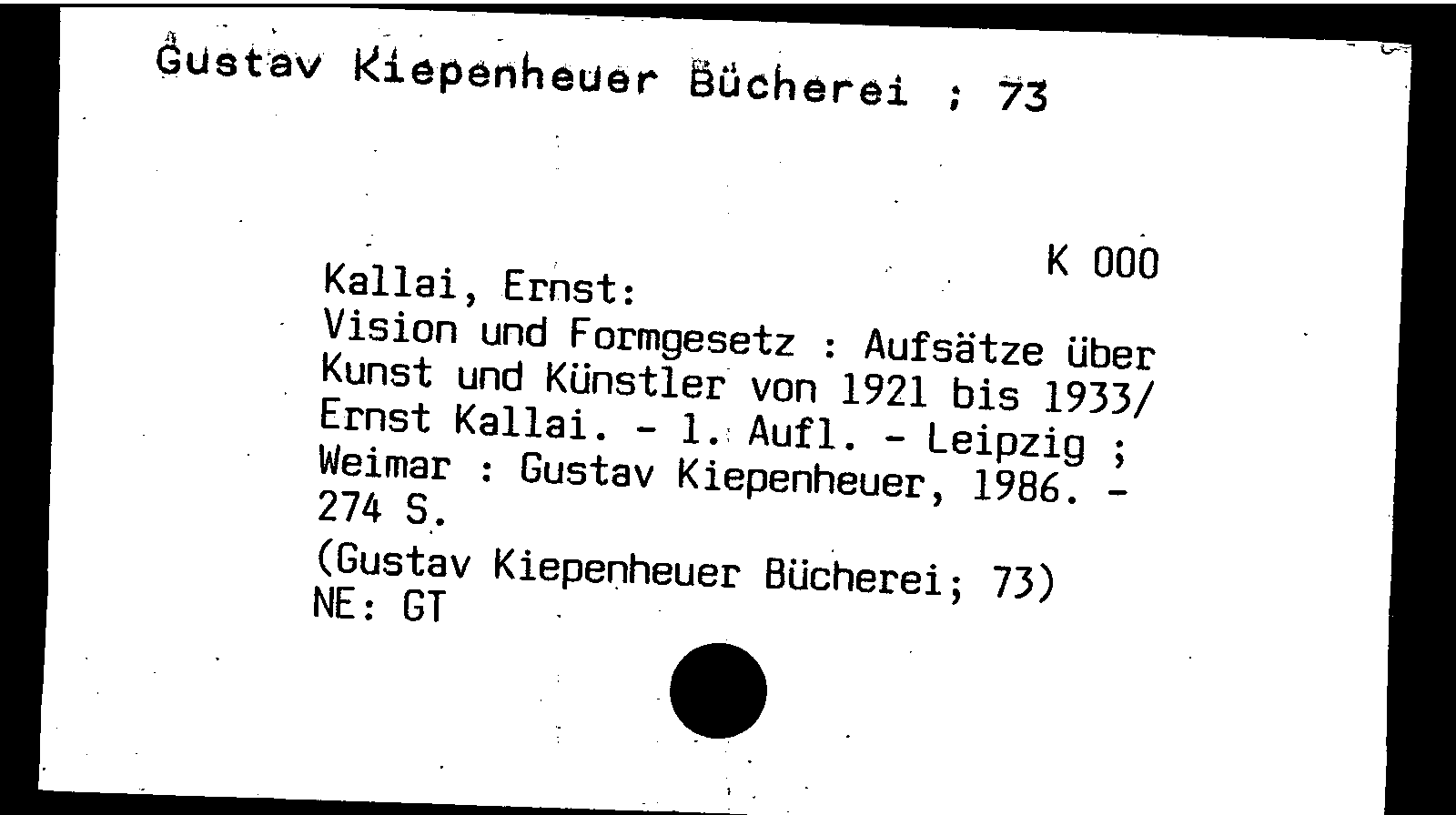 Gustav Kiepenheuer Bücherei ; 73

K 000

Kallai, Ernst:

Vision und Formgesetz : Aufsätze über Kunst und Künstler von 1921 bis 1933/ Ernst Kallai. - 1. Aufl. - Leipzig ; Weimar : Gustav Kiepenheuer, 1986. - 274 S.

(Gustav Kiepenheuer Bücherei; 73)
NE: GT